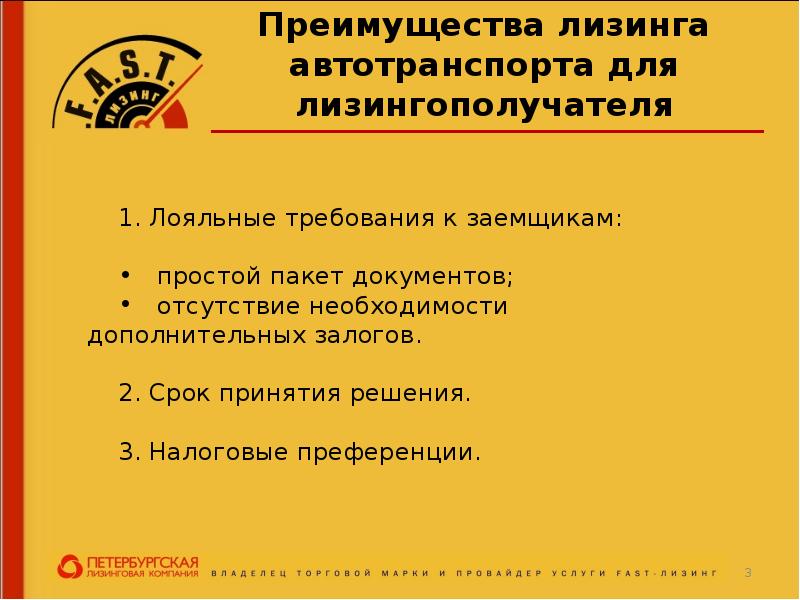 F.A.S.T.
ЛИЗИНГ

Преимущества лизинга автотранспорта для лизингополучателя

1. Лояльные требования к заемщикам:

• простой пакет документов;
• отсутствие необходимости дополнительных залогов.

2. Срок принятия решения.

3. Налоговые преференции.

ПЕТЕРБУРГСКАЯ
ЛИЗИНГОВАЯ КОМПАНИЯ

ВЛАДЕЛЕЦ ТОРГОВОЙ МАРКИ И ПРОВАЙДЕР УСЛУГИ FAST-ЛИЗИНГ

3